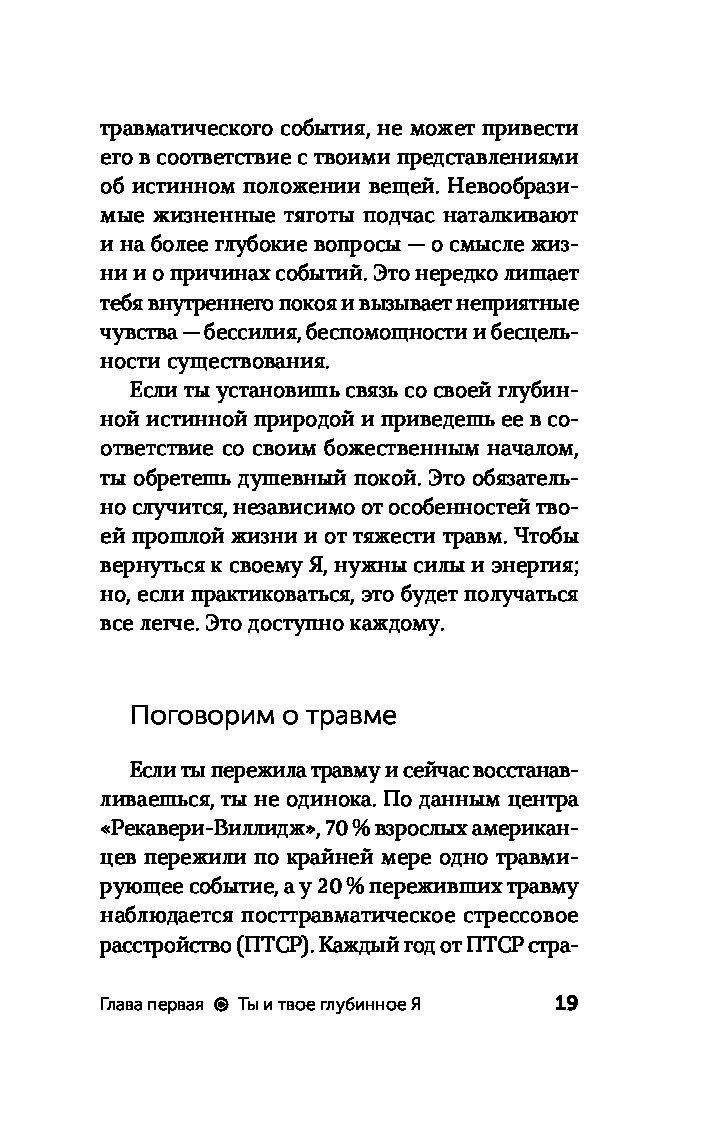 травматического события, не может привести его в соответствие с твоими представлениями об истинном положении вещей. Невообразимые жизненные тяготы подчас наталкивают и на более глубокие вопросы — о смысле жизни и о причинах событий. Это нередко лишает тебя внутреннего покоя и вызывает неприятные чувства — бессилия, беспомощности и бесцельности существования.

Если ты установишь связь со своей глубинной истинной природой и приведешь ее в соответствие со своим божественным началом, ты обретешь душевный покой. Это обязательно случится, независимо от особенностей твоей прошлой жизни и от тяжести травм. Чтобы вернуться к своему Я, нужны силы и энергия; но, если практиковаться, это будет получаться все легче. Это доступно каждому.

Поговорим о травме

Если ты пережила травму и сейчас восстанавливаешься, ты не одинока. По данным центра «Рекавери-Виллидж», 70 % взрослых американцев пережили по крайней мере одно травмирующее событие, а у 20 % переживших травму наблюдается посттравматическое стрессовое расстройство (ПТСР). Каждый год от ПТСР стра-

Глава первая ◎ Ты и твое глубинное Я 19